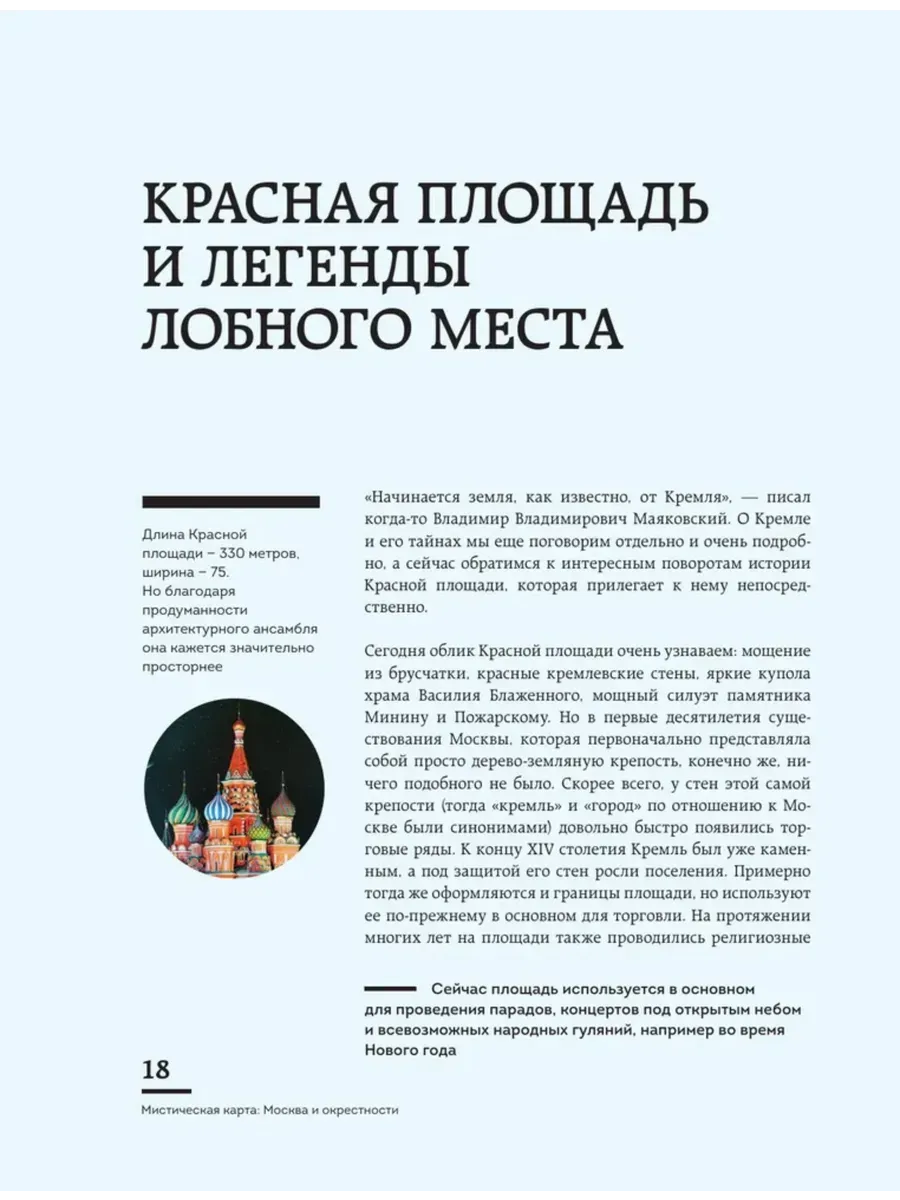 КРАСНАЯ ПЛОЩАДЬ И ЛЕГЕНДЫ ЛОБНОГО МЕСТА

Длина Красной площади – 330 метров, ширина – 75. Но благодаря продуманности архитектурного ансамбля она кажется значительно просторнее

«Начинается земля, как известно, от Кремля», — писал когда-то Владимир Владимирович Маяковский. О Кремле и его тайнах мы еще поговорим отдельно и очень подробно, а сейчас обратимся к интересным поворотам истории Красной площади, которая прилегает к нему непосредственно.

Сегодня облик Красной площади очень узнаваем: мощение из брусчатки, красные кремлевские стены, яркие купола храма Василия Блаженного, мощный силуэт памятника Минину и Пожарскому. Но в первые десятилетия существования Москвы, которая первоначально представляла собой просто дерево-земляную крепость, конечно же, ничего подобного не было. Скорее всего, у стен этой самой крепости (тогда «кремль» и «город» по отношению к Москве были синонимами) довольно быстро появились торговые ряды. К концу XIV столетия Кремль был уже каменным, а под защитой его стен росли поселения. Примерно тогда же оформляются и границы площади, но используют ее по-прежнему в основном для торговли. На протяжении многих лет на площади также проводились религиозные

Сейчас площадь используется в основном для проведения парадов, концертов под открытым небом и всевозможных народных гуляний, например во время Нового года

18

Мистическая карта: Москва и окрестности